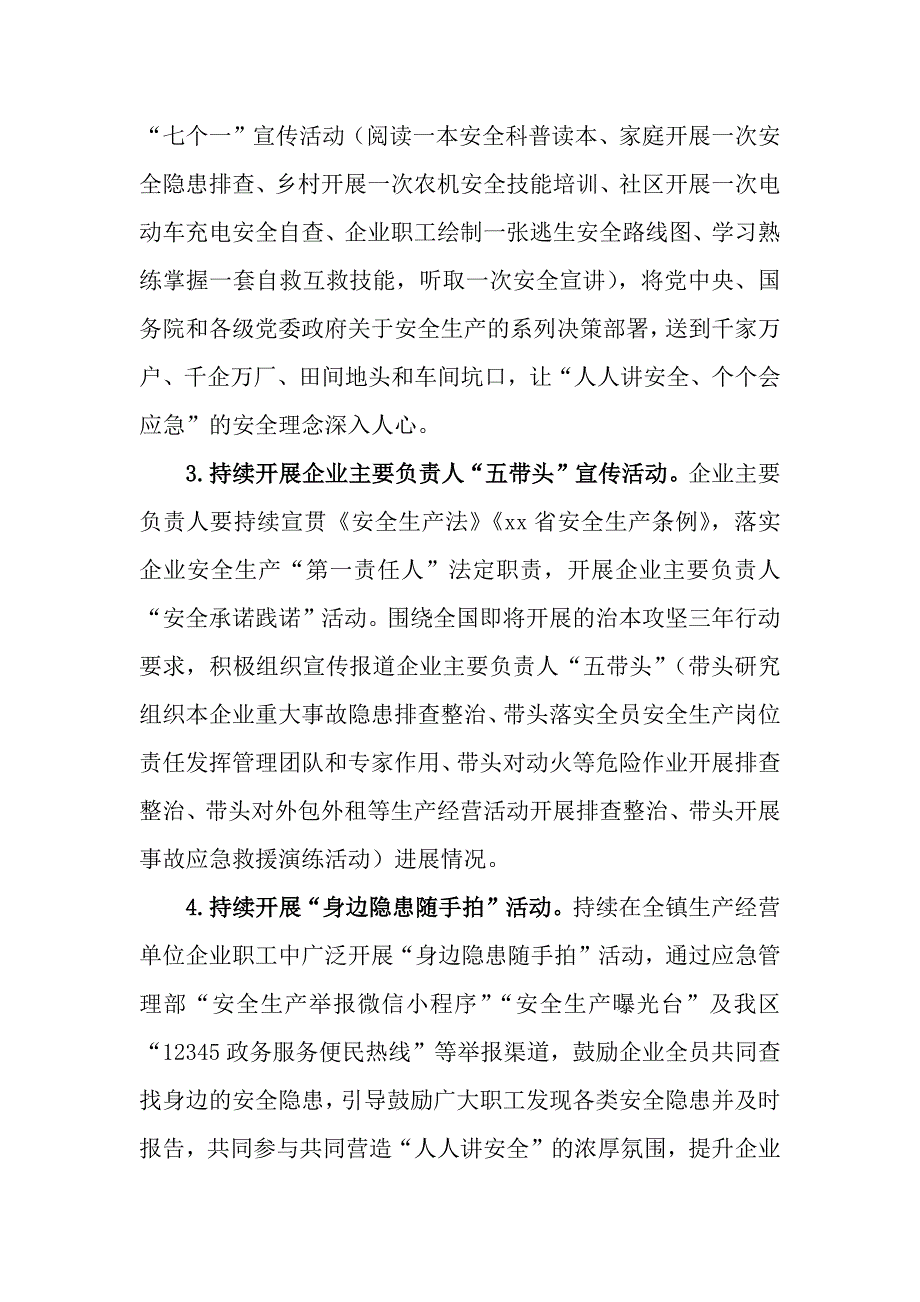 “七个一”宣传活动（阅读一本安全科普读本、家庭开展一次安全隐患排查、乡村开展一次农机安全技能培训、社区开展一次电动车充电安全自查、企业职工绘制一张逃生安全路线图、学习熟练掌握一套自救互救技能，听取一次安全宣讲），将党中央、国务院和各级党委政府关于安全生产的系列决策部署，送到千家万户、千企万厂、田间地头和车间坑口，让“人人讲安全、个个会应急”的安全理念深入人心。

3.持续开展企业主要负责人“五带头”宣传活动。企业主要负责人要持续宣贯《安全生产法》《xx省安全生产条例》，落实企业安全生产“第一责任人”法定职责，开展企业主要负责人“安全承诺践诺”活动。围绕全国即将开展的治本攻坚三年行动要求，积极组织宣传报道企业主要负责人“五带头”（带头研究组织本企业重大事故隐患排查整治、带头落实全员安全生产岗位责任发挥管理团队和专家作用、带头对动火等危险作业开展排查整治、带头对外包外租等生产经营活动开展排查整治、带头开展事故应急救援演练活动）进展情况。

4.持续开展“身边隐患随手拍”活动。持续在全镇生产经营单位企业职工中广泛开展“身边隐患随手拍”活动，通过应急管理部“安全生产举报微信小程序”“安全生产曝光台”及我区“12345政务服务便民热线”等举报渠道，鼓励企业全员共同查找身边的安全隐患，引导鼓励广大职工发现各类安全隐患并及时报告，共同参与共同营造“人人讲安全”的浓厚氛围，提升企业